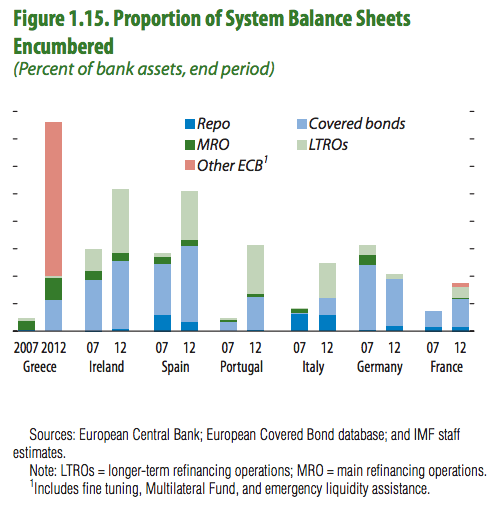 Figure 1.15. Proportion of System Balance Sheets Encumbered
(Percent of bank assets, end period)

Repo
Covered bonds
MRO
LTROs
Other ECB$^1$

2007 2012
Greece
07 12
Ireland
07 12
Spain
07 12
Portugal
07 12
Italy
07 12
Germany
07 12
France

Sources: European Central Bank; European Covered Bond database; and IMF staff estimates.
Note: LTROs = longer-term refinancing operations; MRO = main refinancing operations.
$^1$Includes fine tuning, Multilateral Fund, and emergency liquidity assistance.